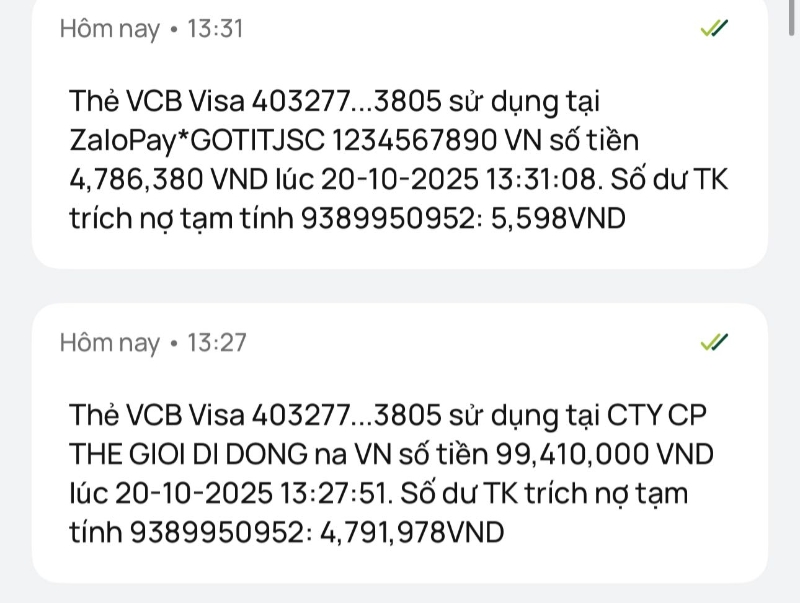 Hôm nay • 13:31

Thẻ VCB Visa 403277...3805 sử dụng tại ZaloPay*GOTITJSC 1234567890 VN số tiền 4,786,380 VND lúc 20-10-2025 13:31:08. Số dư TK trích nợ tạm tính 9389950952: 5,598VND

Hôm nay • 13:27

Thẻ VCB Visa 403277...3805 sử dụng tại CTY CP THE GIOI DI DONG na VN số tiền 99,410,000 VND lúc 20-10-2025 13:27:51. Số dư TK trích nợ tạm tính 9389950952: 4,791,978VND